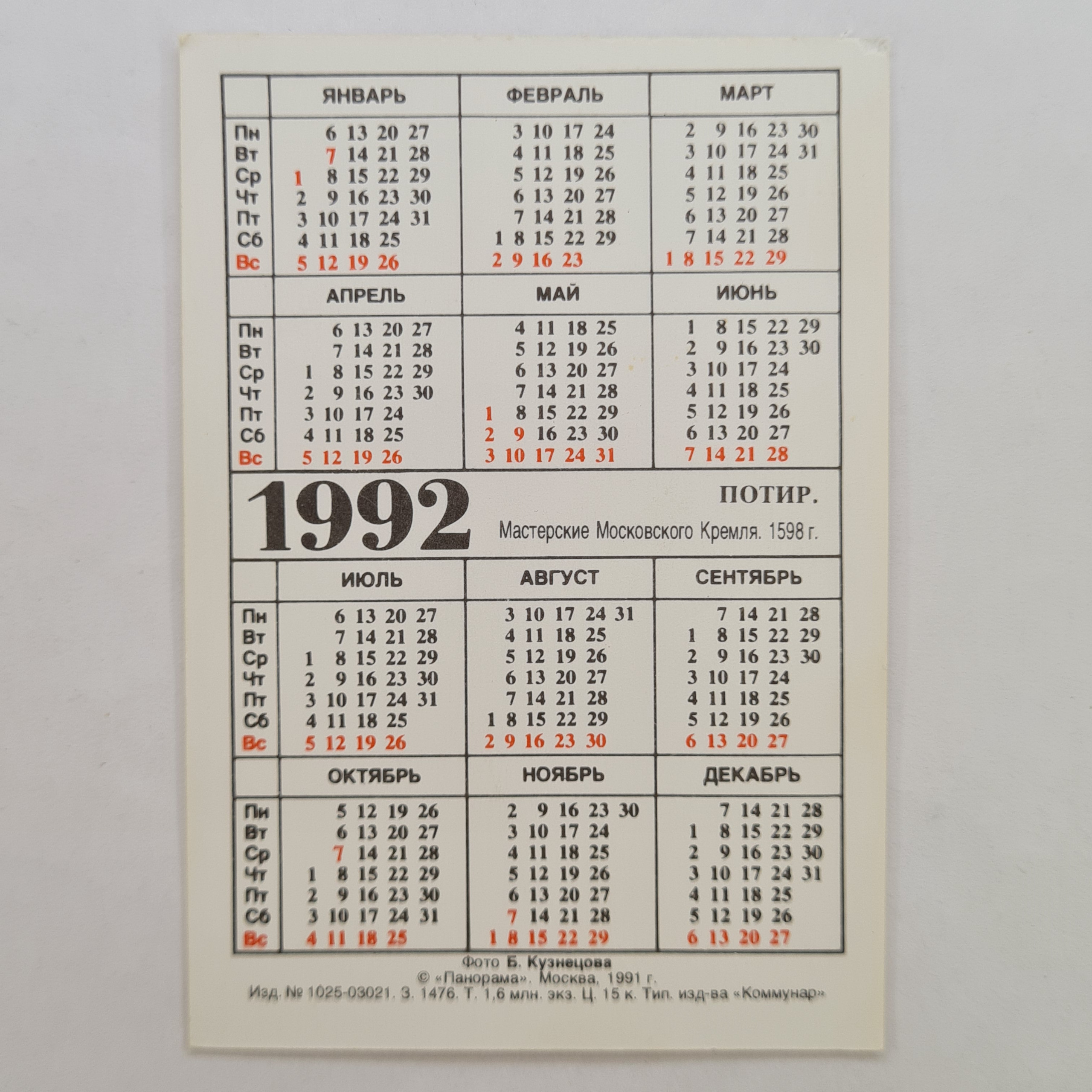 | | ЯНВАРЬ | ФЕВРАЛЬ | МАРТ |
|---|---|---|---|
| Пн | 6 13 20 27 | 3 10 17 24 | 2 9 16 23 30 |
| Вт | 7 14 21 28 | 4 11 18 25 | 3 10 17 24 31 |
| Ср | 1 8 15 22 29 | 5 12 19 26 | 4 11 18 25 |
| Чт | 2 9 16 23 30 | 6 13 20 27 | 5 12 19 26 |
| Пт | 3 10 17 24 31 | 7 14 21 28 | 6 13 20 27 |
| Сб | 4 11 18 25 | 1 8 15 22 29 | 7 14 21 28 |
| Вс | 5 12 19 26 | 2 9 16 23 | 1 8 15 22 29 |

| | АПРЕЛЬ | МАЙ | ИЮНЬ |
|---|---|---|---|
| Пн | 6 13 20 27 | 4 11 18 25 | 1 8 15 22 29 |
| Вт | 7 14 21 28 | 5 12 19 26 | 2 9 16 23 30 |
| Ср | 1 8 15 22 29 | 6 13 20 27 | 3 10 17 24 |
| Чт | 2 9 16 23 30 | 7 14 21 28 | 4 11 18 25 |
| Пт | 3 10 17 24 | 1 8 15 22 29 | 5 12 19 26 |
| Сб | 4 11 18 25 | 2 9 16 23 30 | 6 13 20 27 |
| Вс | 5 12 19 26 | 3 10 17 24 31 | 7 14 21 28 |

1992

ПОТИР.

Мастерские Московского Кремля. 1598 г.

| | ИЮЛЬ | АВГУСТ | СЕНТЯБРЬ |
|---|---|---|---|
| Пн | 6 13 20 27 | 3 10 17 24 31 | 7 14 21 28 |
| Вт | 7 14 21 28 | 4 11 18 25 | 1 8 15 22 29 |
| Ср | 1 8 15 22 29 | 5 12 19 26 | 2 9 16 23 30 |
| Чт | 2 9 16 23 30 | 6 13 20 27 | 3 10 17 24 |
| Пт | 3 10 17 24 31 | 7 14 21 28 | 4 11 18 25 |
| Сб | 4 11 18 25 | 1 8 15 22 29 | 5 12 19 26 |
| Вс | 5 12 19 26 | 2 9 16 23 30 | 6 13 20 27 |

| | ОКТЯБРЬ | НОЯБРЬ | ДЕКАБРЬ |
|---|---|---|---|
| Пн | 5 12 19 26 | 2 9 16 23 30 | 7 14 21 28 |
| Вт | 6 13 20 27 | 3 10 17 24 | 1 8 15 22 29 |
| Ср | 7 14 21 28 | 4 11 18 25 | 2 9 16 23 30 |
| Чт | 1 8 15 22 29 | 5 12 19 26 | 3 10 17 24 31 |
| Пт | 2 9 16 23 30 | 6 13 20 27 | 4 11 18 25 |
| Сб | 3 10 17 24 31 | 7 14 21 28 | 5 12 19 26 |
| Вс | 4 11 18 25 | 1 8 15 22 29 | 6 13 20 27 |

Фото Б. Кузнецова
© «Панорама». Москва, 1991 г.
Изд. № 1025-03021. З. 1476. Т. 1,6 млн. экз. Ц. 15 к. Тип. изд-ва «Коммунар»